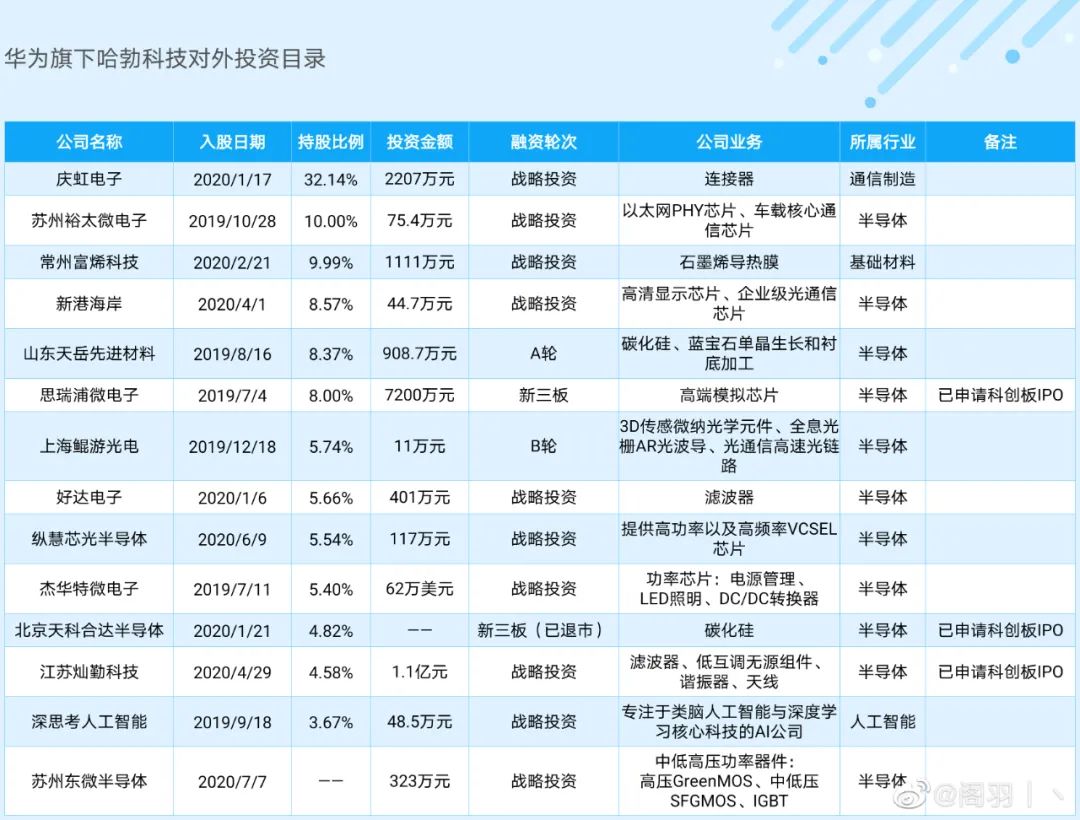 华为旗下哈勃科技对外投资目录

| 公司名称 | 入股日期 | 持股比例 | 投资金额 | 融资轮次 | 公司业务 | 所属行业 | 备注 |
|---|---|---|---|---|---|---|---|
| 庆虹电子 | 2020/1/17 | 32.14% | 2207万元 | 战略投资 | 连接器 | 通信制造 | |
| 苏州裕太微电子 | 2019/10/28 | 10.00% | 75.4万元 | 战略投资 | 以太网PHY芯片、车载核心通信芯片 | 半导体 | |
| 常州富烯科技 | 2020/2/21 | 9.99% | 1111万元 | 战略投资 | 石墨烯导热膜 | 基础材料 | |
| 新港海岸 | 2020/4/1 | 8.57% | 44.7万元 | 战略投资 | 高清显示芯片、企业级光通信芯片 | 半导体 | |
| 山东天岳先进材料 | 2019/8/16 | 8.37% | 908.7万元 | A轮 | 碳化硅、蓝宝石单晶生长和衬底加工 | 半导体 | |
| 思瑞浦微电子 | 2019/7/4 | 8.00% | 7200万元 | 新三板 | 高端模拟芯片 | 半导体 | 已申请科创板IPO |
| 上海鲲游光电 | 2019/12/18 | 5.74% | 11万元 | B轮 | 3D传感微纳光学元件、全息光栅AR光波导、光通信高速光链路 | 半导体 | |
| 好达电子 | 2020/1/6 | 5.66% | 401万元 | 战略投资 | 滤波器 | 半导体 | |
| 纵慧芯光半导体 | 2020/6/9 | 5.54% | 117万元 | 战略投资 | 提供高功率以及高频率VCSEL芯片 | 半导体 | |
| 杰华特微电子 | 2019/7/11 | 5.40% | 62万美元 | 战略投资 | 功率芯片：电源管理、LED照明、DC/DC转换器 | 半导体 | |
| 北京天科合达半导体 | 2020/1/21 | 4.82% | -- | 新三板（已退市） | 碳化硅 | 半导体 | 已申请科创板IPO |
| 江苏灿勤科技 | 2020/4/29 | 4.58% | 1.1亿元 | 战略投资 | 滤波器、低互调无源组件、谐振器、天线 | 半导体 | 已申请科创板IPO |
| 深思考人工智能 | 2019/9/18 | 3.67% | 48.5万元 | 战略投资 | 专注于类脑人工智能与深度学习核心科技的AI公司 | 人工智能 | |
| 苏州东微半导体 | 2020/7/7 | -- | 323万元 | 战略投资 | 中低高压功率器件：高压GreenMOS、中低压SFGMOS、IGBT | 半导体 | |

@阁羽